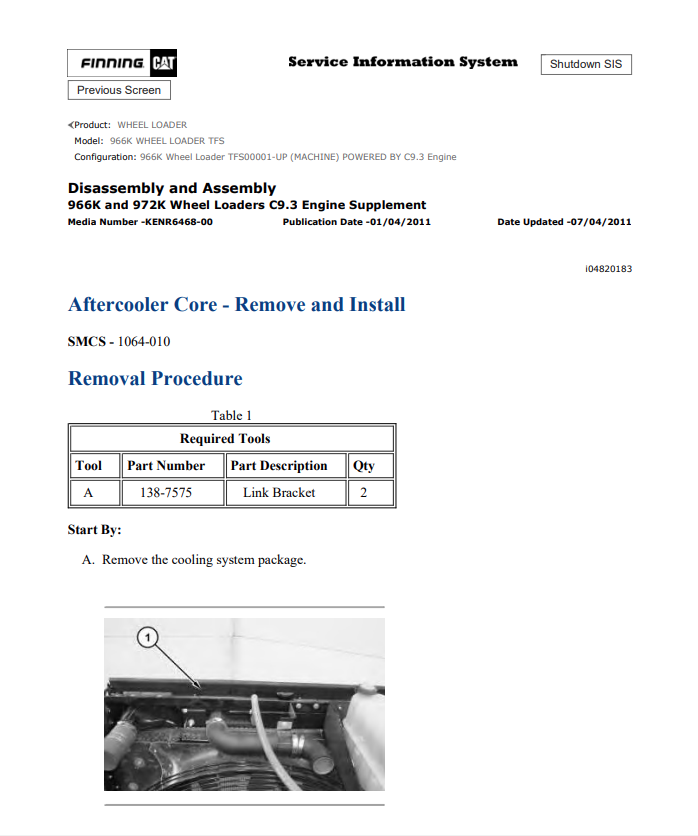 FINNING CAT

Service Information System

Shutdown SIS

Previous Screen

Product: WHEEL LOADER
Model: 966K WHEEL LOADER TFS
Configuration: 966K Wheel Loader TFS00001-UP (MACHINE) POWERED BY C9.3 Engine

Disassembly and Assembly
966K and 972K Wheel Loaders C9.3 Engine Supplement
Media Number -KENR6468-00 Publication Date -01/04/2011 Date Updated -07/04/2011

i04820183

Aftercooler Core - Remove and Install

SMCS - 1064-010

Removal Procedure

Table 1

| Required Tools | | | |
|---|---|---|---|
| Tool | Part Number | Part Description | Qty |
| A | 138-7575 | Link Bracket | 2 |

Start By:

A. Remove the cooling system package.

1